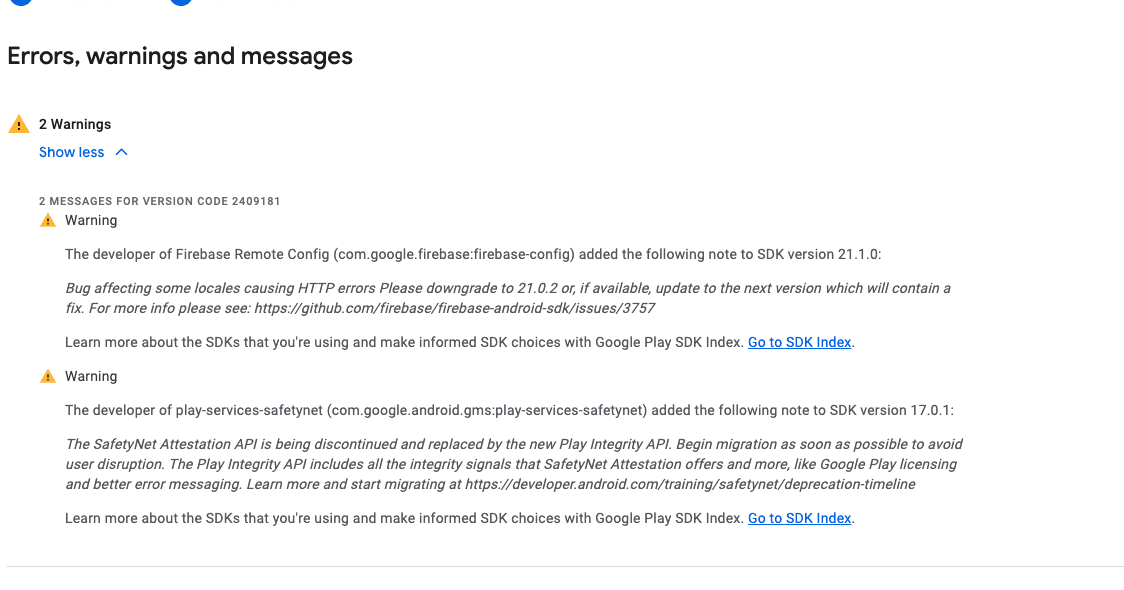 Errors, warnings and messages

2 Warnings

Show less

2 MESSAGES FOR VERSION CODE 2409181

Warning

The developer of Firebase Remote Config (com.google.firebase:firebase-config) added the following note to SDK version 21.1.0:

Bug affecting some locales causing HTTP errors Please downgrade to 21.0.2 or, if available, update to the next version which will contain a fix. For more info please see: https://github.com/firebase/firebase-android-sdk/issues/3757

Learn more about the SDKs that you're using and make informed SDK choices with Google Play SDK Index. Go to SDK Index.

Warning

The developer of play-services-safetynet (com.google.android.gms:play-services-safetynet) added the following note to SDK version 17.0.1:

The SafetyNet Attestation API is being discontinued and replaced by the new Play Integrity API. Begin migration as soon as possible to avoid user disruption. The Play Integrity API includes all the integrity signals that SafetyNet Attestation offers and more, like Google Play licensing and better error messaging. Learn more and start migrating at https://developer.android.com/training/safetynet/deprecation-timeline

Learn more about the SDKs that you're using and make informed SDK choices with Google Play SDK Index. Go to SDK Index.